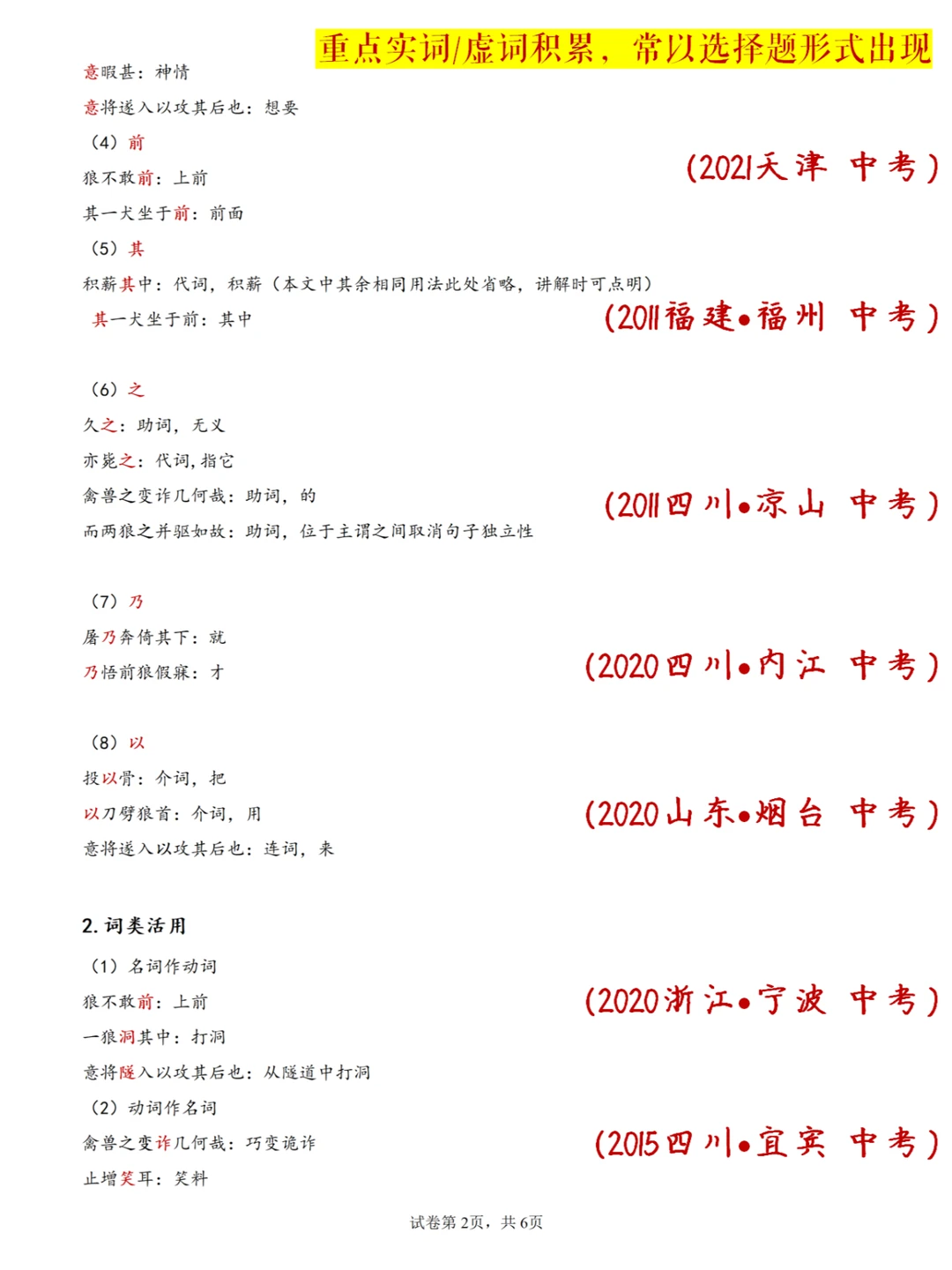 重点实词/虚词积累，常以选择题形式出现

意暇甚：神情

意将遂入以攻其后也：想要

（4）前

狼不敢前：上前

其一犬坐于前：前面

（2021天津 中考）

（5）其

积薪其中：代词，积薪（本文中其余相同用法此处省略，讲解时可点明）

其一犬坐于前：其中

（2011福建•福州 中考）

（6）之

久之：助词，无义

亦毙之：代词，指它

禽兽之变诈几何哉：助词，的

而两狼之并驱如故：助词，位于主谓之间取消句子独立性

（2011四川•凉山 中考）

（7）乃

屠乃奔倚其下：就

乃悟前狼假寐：才

（2020四川•内江 中考）

（8）以

投以骨：介词，把

以刀劈狼首：介词，用

意将遂入以攻其后也：连词，来

（2020山东•烟台 中考）

2. 词类活用

（1）名词作动词

狼不敢前：上前

一狼洞其中：打洞

意将隧入以攻其后也：从隧道中打洞

（2020浙江•宁波 中考）

（2）动词作名词

禽兽之变诈几何哉：巧变诡诈

止增笑耳：笑料

（2015四川•宜宾 中考）

试卷第2页，共6页